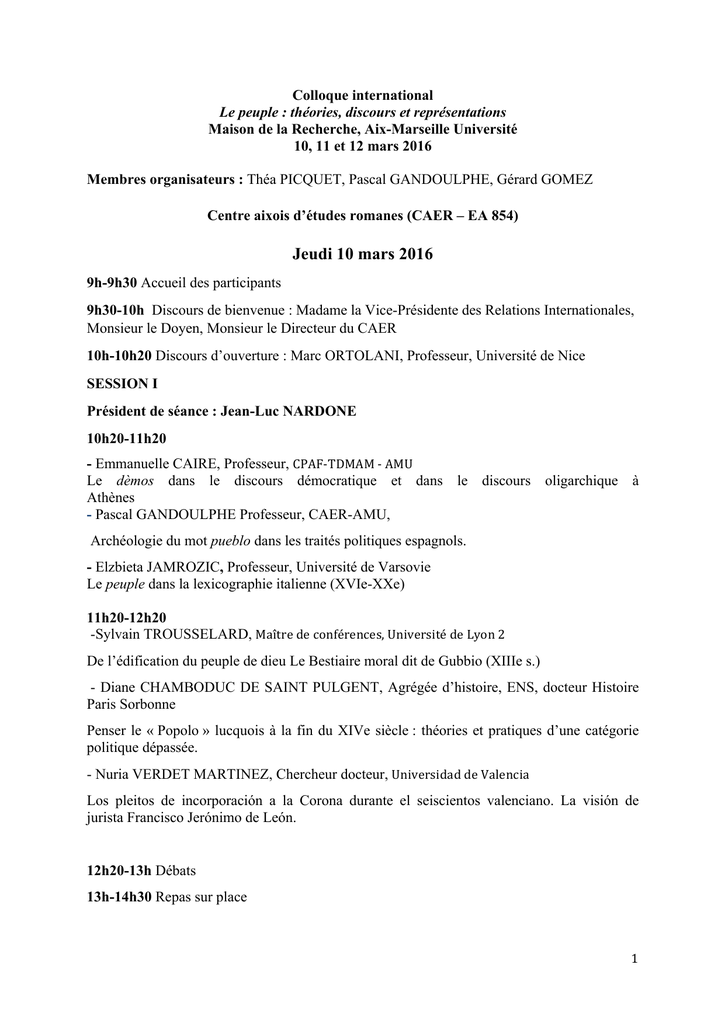 Colloque international
Le peuple : théories, discours et représentations
Maison de la Recherche, Aix-Marseille Université
10, 11 et 12 mars 2016

Membres organisateurs : Théa PICQUET, Pascal GANDOULPHE, Gérard GOMEZ

Centre aixois d'études romanes (CAER – EA 854)

Jeudi 10 mars 2016

9h-9h30 Accueil des participants

9h30-10h Discours de bienvenue : Madame la Vice-Présidente des Relations Internationales, Monsieur le Doyen, Monsieur le Directeur du CAER

10h-10h20 Discours d'ouverture : Marc ORTOLANI, Professeur, Université de Nice

SESSION I

Président de séance : Jean-Luc NARDONE

10h20-11h20

- Emmanuelle CAIRE, Professeur, CPAF-TDMAM - AMU
Le dèmos dans le discours démocratique et dans le discours oligarchique à Athènes
- Pascal GANDOULPHE Professeur, CAER-AMU,

Archéologie du mot pueblo dans les traités politiques espagnols.

- Elzbieta JAMROZIC, Professeur, Université de Varsovie
Le peuple dans la lexicographie italienne (XVIe-XXe)

11h20-12h20
-Sylvain TROUSSELARD, Maître de conférences, Université de Lyon 2

De l'édification du peuple de dieu Le Bestiaire moral dit de Gubbio (XIIIe s.)

- Diane CHAMBODUC DE SAINT PULGENT, Agrégée d'histoire, ENS, docteur Histoire Paris Sorbonne

Penser le « Popolo » lucquois à la fin du XIVe siècle : théories et pratiques d'une catégorie politique dépassée.

- Nuria VERDET MARTINEZ, Chercheur docteur, Universidad de Valencia

Los pleitos de incorporación a la Corona durante el seiscientos valenciano. La visión de jurista Francisco Jerónimo de León.

12h20-13h Débats

13h-14h30 Repas sur place

1